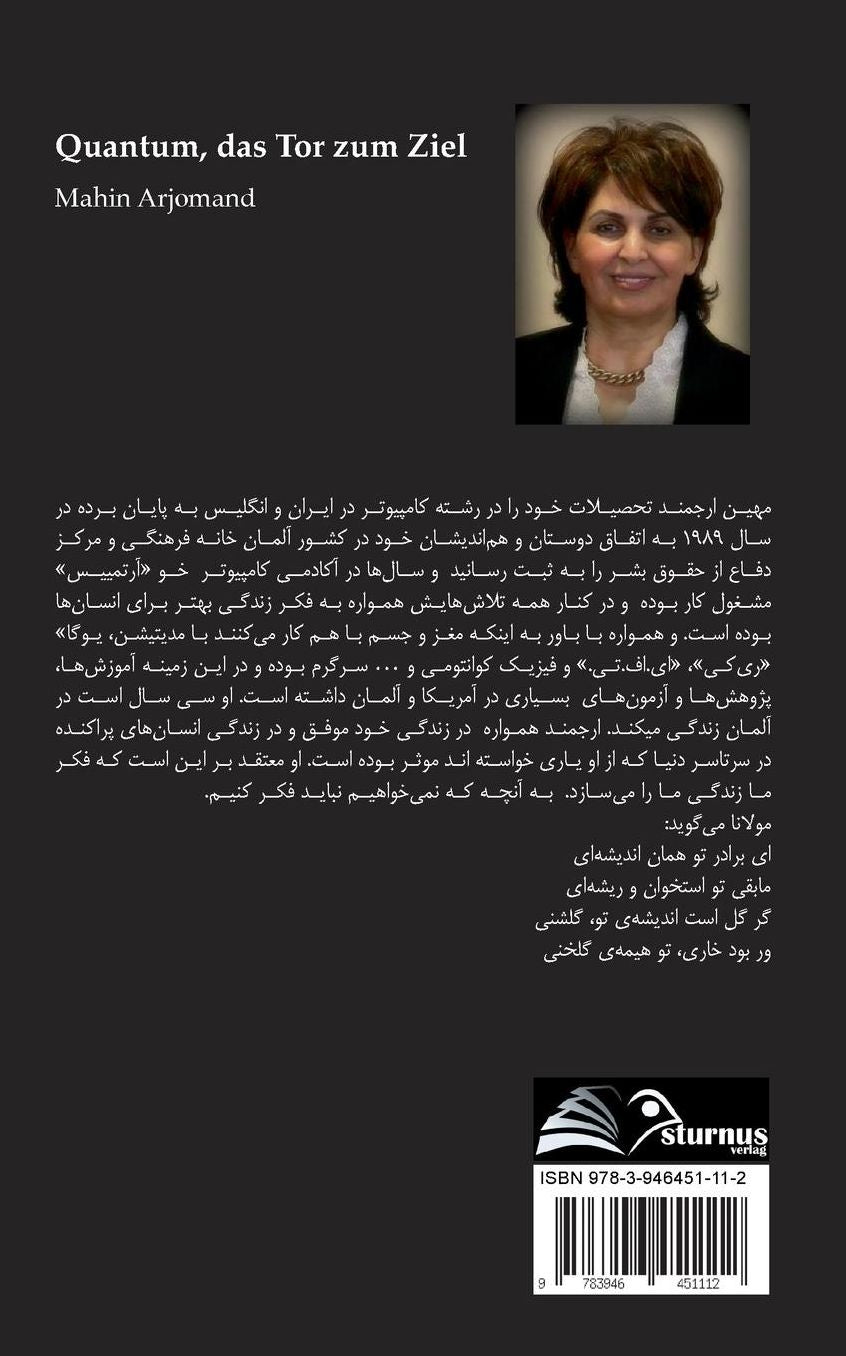 Quantum, das Tor zum Ziel

Mahin Arjomand

مهین ارجمند تحصیلات خود را در رشته کامپیوتر در ایران و انگلیس به پایان برده در سال ۱۹۸۹ به اتفاق دوستان و هم‌اندیشان خود در کشور آلمان خانه فرهنگی و مرکز دفاع از حقوق بشر را به ثبت رسانید و سال‌ها در آکادمی کامپیوتر خو «آرتمییس» مشغول کار بوده و در کنار همه تلاش‌هایش همواره به فکر زندگی بهتر برای انسان‌ها بوده است. و همواره با باور به اینکه مغز و جسم با هم کار می‌کنند با مدیتیشن، یوگا» «ری‌کی»، «ای.اف.تی.» و فیزیک کوانتومی و ... سرگرم بوده و در این زمینه آموزش‌ها، پژوهش‌ها و آزمون‌های بسیاری در آمریکا و آلمان داشته است. او سی سال است در آلمان زندگی میکند. ارجمند همواره در زندگی خود موفق و در زندگی انسان‌های پراکنده در سرتاسر دنیا که از او یاری خواسته اند موثر بوده است. او معتقد بر این است که فکر ما زندگی ما را می‌سازد. به آنچه که نمی‌خواهیم نباید فکر کنیم.

مولانا می‌گوید:
ای برادر تو همان اندیشه‌ای
مابقی تو استخوان و ریشه‌ای
گر گل است اندیشه‌ی تو، گلشنی
ور بود خاری، تو هیمه‌ی گلخنی

sturnus
verlag

ISBN 978-3-946451-11-2

9 783946 451112